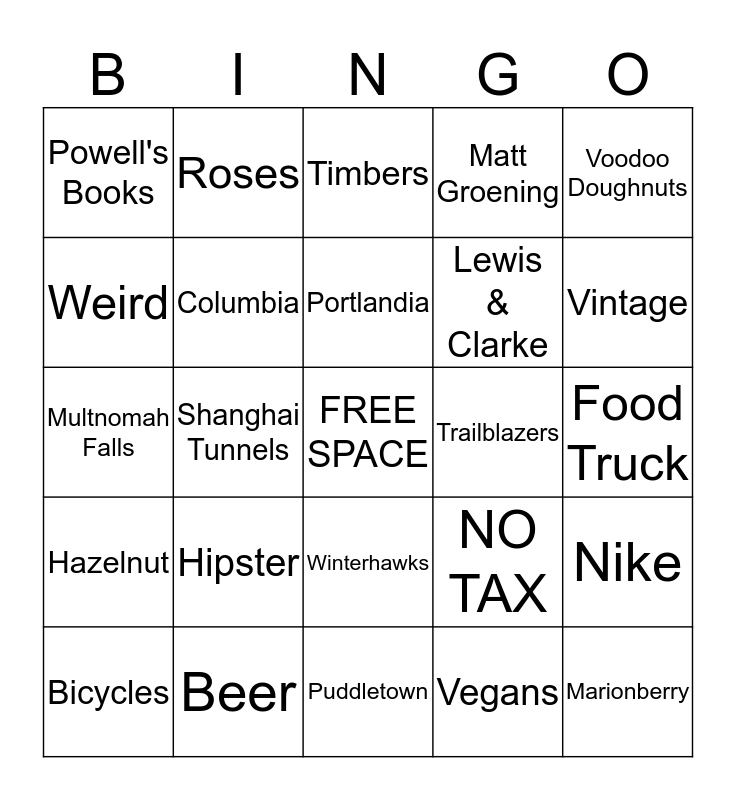 | B | I | N | G | O |
|---|---|---|---|---|
| Powell's Books | Roses | Timbers | Matt Groening | Voodoo Doughnuts |
| Weird | Columbia | Portlandia | Lewis & Clarke | Vintage |
| Multnomah Falls | Shanghai Tunnels | FREE SPACE | Trailblazers | Food Truck |
| Hazelnut | Hipster | Winterhawks | NO TAX | Nike |
| Bicycles | Beer | Puddletown | Vegans | Marionberry |